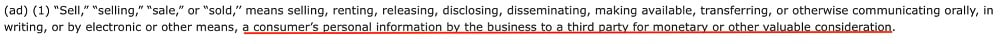 (ad) (1) "Sell," "selling," "sale," or "sold," means selling, renting, releasing, disclosing, disseminating, making available, transferring, or otherwise communicating orally, in writing, or by electronic or other means, a consumer's personal information by the business to a third party for monetary or other valuable consideration.